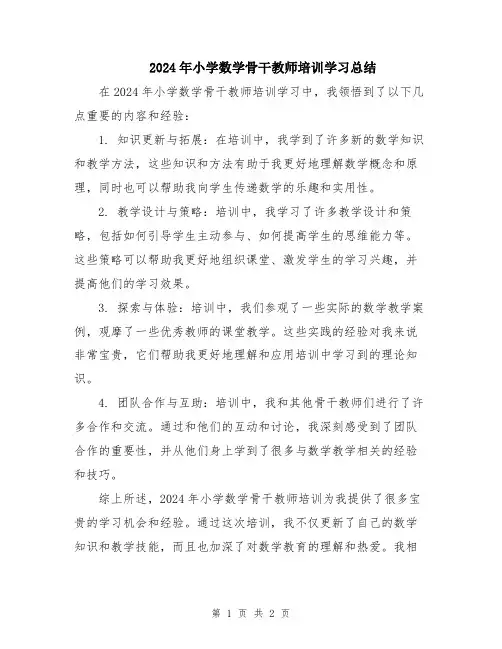 2024年小学数学骨干教师培训学习总结

在2024年小学数学骨干教师培训学习中，我领悟到了以下几点重要的内容和经验：

1. 知识更新与拓展：在培训中，我学到了许多新的数学知识和教学方法，这些知识和方法有助于我更好地理解数学概念和原理，同时也可以帮助我向学生传递数学的乐趣和实用性。

2. 教学设计与策略：培训中，我学习了许多教学设计和策略，包括如何引导学生主动参与、如何提高学生的思维能力等。这些策略可以帮助我更好地组织课堂、激发学生的学习兴趣，并提高他们的学习效果。

3. 探索与体验：培训中，我们参观了一些实际的数学教学案例，观摩了一些优秀教师的课堂教学。这些实践的经验对我来说非常宝贵，它们帮助我更好地理解和应用培训中学习到的理论知识。

4. 团队合作与互助：培训中，我和其他骨干教师们进行了许多合作和交流。通过和他们的互动和讨论，我深刻感受到了团队合作的重要性，并从他们身上学到了很多与数学教学相关的经验和技巧。

综上所述，2024年小学数学骨干教师培训为我提供了很多宝贵的学习机会和经验。通过这次培训，我不仅更新了自己的数学知识和教学技能，而且也加深了对数学教育的理解和热爱。我相

第 1 页 共 2 页